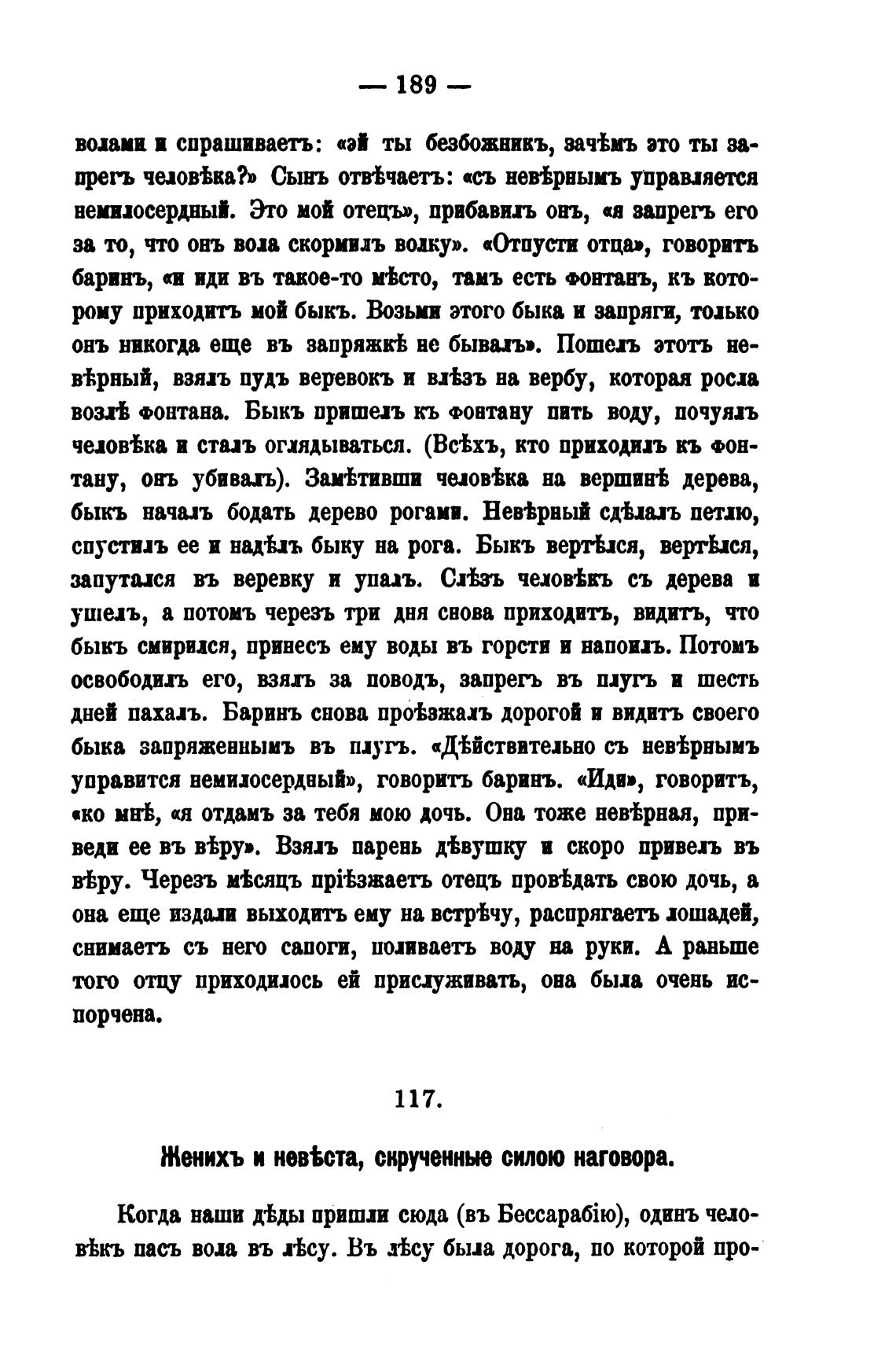 — 189 —

волами и спрашиваетъ: «эй ты безбожникъ, зачѣмъ это ты запрегъ человѣка?» Сынъ отвѣчаетъ: «съ невѣрнымъ управляется немилосердный. Это мой отецъ», прибавилъ онъ, «я запрегъ его за то, что онъ вола скормилъ волку». «Отпусти отца», говоритъ баринъ, «и иди въ такое-то мѣсто, тамъ есть фонтанъ, къ которому приходитъ мой быкъ. Возьми этого быка и запряги, только онъ никогда еще въ запряжкѣ не бывалъ». Пошелъ этотъ невѣрный, взялъ пудъ веревокъ и влѣзъ на вербу, которая росла возлѣ фонтана. Быкъ пришелъ къ фонтану пить воду, почуялъ человѣка и сталъ оглядываться. (Всѣхъ, кто приходилъ къ фонтану, онъ убивалъ). Замѣтивши человѣка на вершинѣ дерева, быкъ началъ бодать дерево рогами. Невѣрный сдѣлалъ петлю, спустилъ ее и надѣлъ быку на рога. Быкъ вертѣлся, вертѣлся, запутался въ веревку и упалъ. Слѣзъ человѣкъ съ дерева и ушелъ, а потомъ черезъ три дня снова приходитъ, видитъ, что быкъ смирился, принесъ ему воды въ горсти и напоилъ. Потомъ освободилъ его, взялъ за поводъ, запрегъ въ плугъ и шесть дней пахалъ. Баринъ снова проѣзжалъ дорогой и видитъ своего быка запряженнымъ въ плугъ. «Дѣйствительно съ невѣрнымъ управится немилосердный», говоритъ баринъ. «Иди», говоритъ, «ко мнѣ, «я отдамъ за тебя мою дочь. Она тоже невѣрная, приведи ее въ вѣру». Взялъ парень дѣвушку и скоро привелъ въ вѣру. Черезъ мѣсяцъ пріѣзжаетъ отецъ провѣдать свою дочь, а она еще издали выходитъ ему на встрѣчу, распрягаетъ лошадей, снимаетъ съ него сапоги, поливаетъ воду на руки. А раньше того отцу приходилось ей прислуживать, она была очень испорчена.

117.

Женихъ и невѣста, скрученные силою наговора.

Когда наши дѣды пришли сюда (въ Бессарабію), одинъ человѣкъ пасъ вола въ лѣсу. Въ лѣсу была дорога, по которой про-